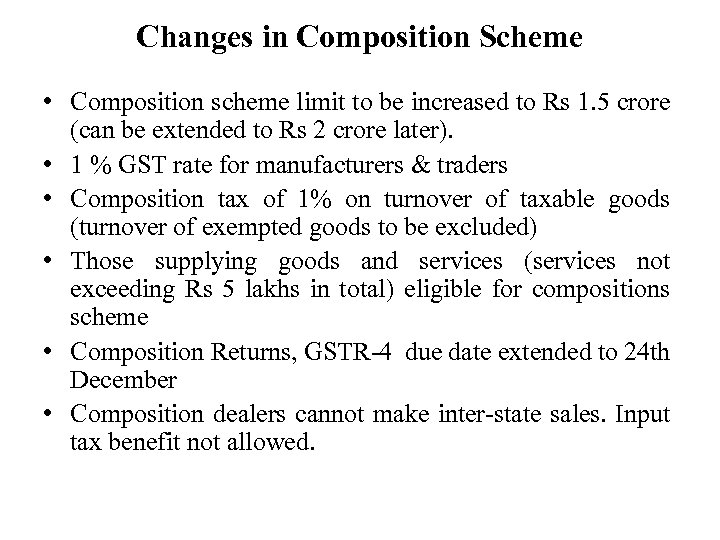 Changes in Composition Scheme

• Composition scheme limit to be increased to Rs 1.5 crore (can be extended to Rs 2 crore later).
• 1 % GST rate for manufacturers & traders
• Composition tax of 1% on turnover of taxable goods (turnover of exempted goods to be excluded)
• Those supplying goods and services (services not exceeding Rs 5 lakhs in total) eligible for compositions scheme
• Composition Returns, GSTR-4 due date extended to 24th December
• Composition dealers cannot make inter-state sales. Input tax benefit not allowed.